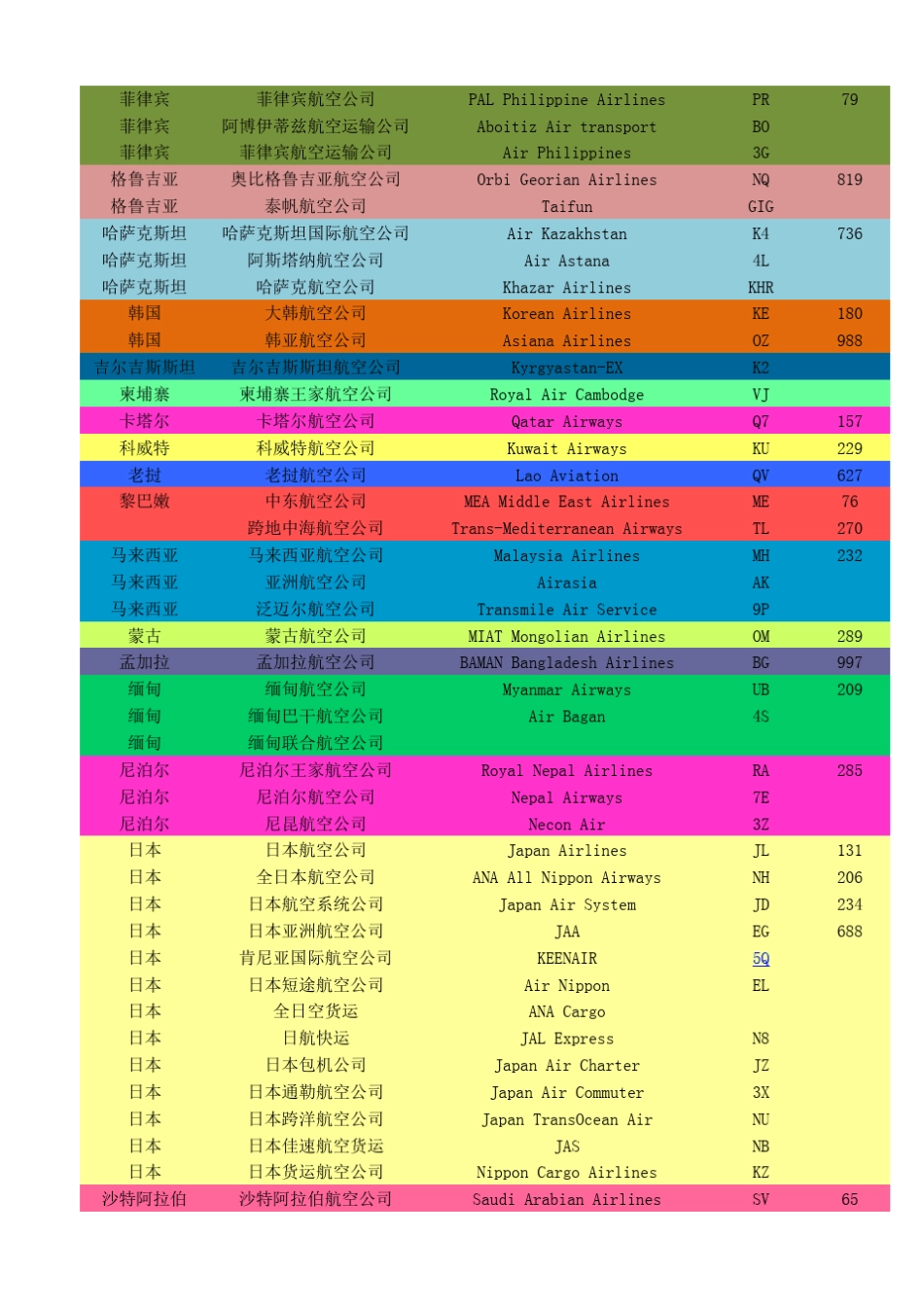 | 菲律宾 | 菲律宾航空公司 | PAL Philippine Airlines | PR | 79 |
|---|---|---|---|---|
| 菲律宾 | 阿博伊蒂兹航空运输公司 | Aboitiz Air transport | BO | |
| 菲律宾 | 菲律宾航空运输公司 | Air Philippines | 3G | |
| 格鲁吉亚 | 奥比格鲁吉亚航空公司 | Orbi Georian Airlines | NQ | 819 |
| 格鲁吉亚 | 泰帆航空公司 | Taifun | GIG | |
| 哈萨克斯坦 | 哈萨克斯坦国际航空公司 | Air Kazakhstan | K4 | 736 |
| 哈萨克斯坦 | 阿斯塔纳航空公司 | Air Astana | 4L | |
| 哈萨克斯坦 | 哈萨克航空公司 | Khazar Airlines | KHR | |
| 韩国 | 大韩航空公司 | Korean Airlines | KE | 180 |
| 韩国 | 韩亚航空公司 | Asiana Airlines | OZ | 988 |
| 吉尔吉斯斯坦 | 吉尔吉斯斯坦航空公司 | Kyrgyastan-EX | K2 | |
| 柬埔寨 | 柬埔寨王家航空公司 | Royal Air Cambodge | VJ | |
| 卡塔尔 | 卡塔尔航空公司 | Qatar Airways | Q7 | 157 |
| 科威特 | 科威特航空公司 | Kuwait Airways | KU | 229 |
| 老挝 | 老挝航空公司 | Lao Aviation | QV | 627 |
| 黎巴嫩 | 中东航空公司 | MEA Middle East Airlines | ME | 76 |
| | 跨地中海航空公司 | Trans-Mediterranean Airways | TL | 270 |
| 马来西亚 | 马来西亚航空公司 | Malaysia Airlines | MH | 232 |
| 马来西亚 | 亚洲航空公司 | Airasia | AK | |
| 马来西亚 | 泛迈尔航空公司 | Transmile Air Service | 9P | |
| 蒙古 | 蒙古航空公司 | MIAT Mongolian Airlines | OM | 289 |
| 孟加拉 | 孟加拉航空公司 | BAMAN Bangladesh Airlines | BG | 997 |
| 缅甸 | 缅甸航空公司 | Myanmar Airways | UB | 209 |
| 缅甸 | 缅甸巴干航空公司 | Air Bagan | 4S | |
| 缅甸 | 缅甸联合航空公司 | | | |
| 尼泊尔 | 尼泊尔王家航空公司 | Royal Nepal Airlines | RA | 285 |
| 尼泊尔 | 尼泊尔航空公司 | Nepal Airways | 7E | |
| 尼泊尔 | 尼昆航空公司 | Necon Air | 3Z | |
| 日本 | 日本航空公司 | Japan Airlines | JL | 131 |
| 日本 | 全日本航空公司 | ANA All Nippon Airways | NH | 206 |
| 日本 | 日本航空系统公司 | Japan Air System | JD | 234 |
| 日本 | 日本亚洲航空公司 | JAA | EG | 688 |
| 日本 | 肯尼亚国际航空公司 | KEENAIR | 5Q | |
| 日本 | 日本短途航空公司 | Air Nippon | EL | |
| 日本 | 全日空货运 | ANA Cargo | | |
| 日本 | 日航快运 | JAL Express | N8 | |
| 日本 | 日本包机公司 | Japan Air Charter | JZ | |
| 日本 | 日本通勤航空公司 | Japan Air Commuter | 3X | |
| 日本 | 日本跨洋航空公司 | Japan TransOcean Air | NU | |
| 日本 | 日本佳速航空货运 | JAS | NB | |
| 日本 | 日本货运航空公司 | Nippon Cargo Airlines | KZ | |
| 沙特阿拉伯 | 沙特阿拉伯航空公司 | Saudi Arabian Airlines | SV | 65 |